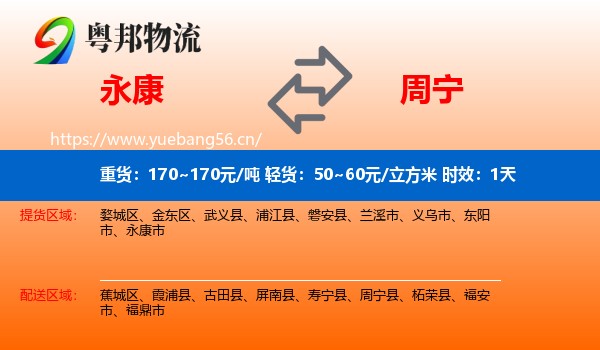 粤邦物流

永康

周宁

https://www.yuebang56.cn/

重货：170~170元/吨 轻货：50~60元/立方米 时效：1天

提货区域：

婺城区、金东区、武义县、浦江县、磐安县、兰溪市、义乌市、东阳市、永康市

配送区域：

蕉城区、霞浦县、古田县、屏南县、寿宁县、周宁县、柘荣县、福安市、福鼎市